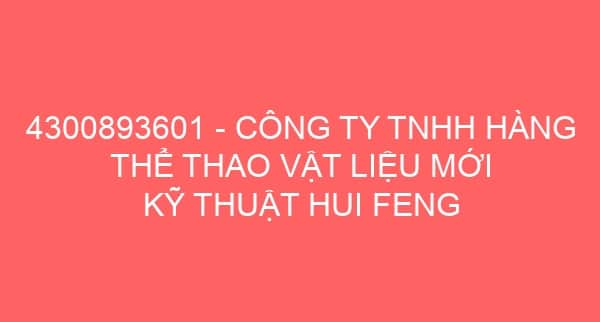 4300893601 - CÔNG TY TNHH HÀNG THỂ THAO VẬT LIỆU MỚI KỸ THUẬT HUI FENG